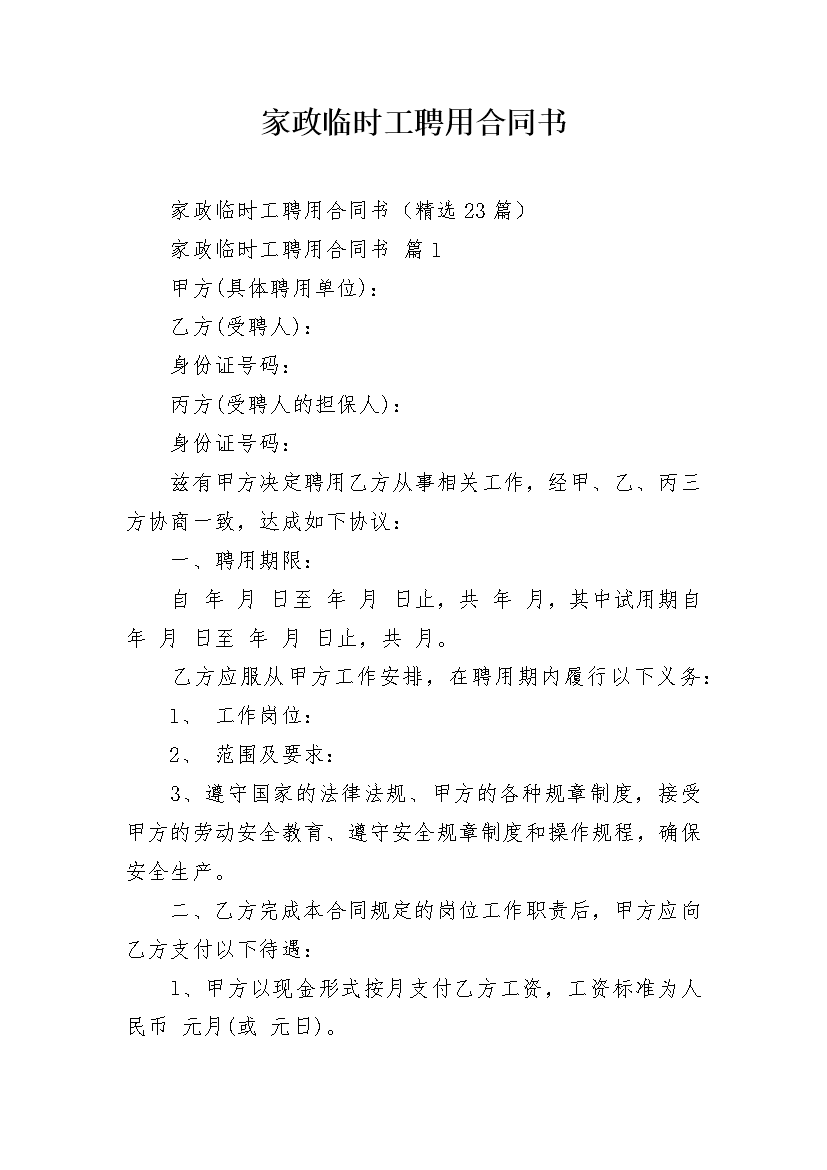 家政临时工聘用合同书

家政临时工聘用合同书（精选23篇）

家政临时工聘用合同书 篇1

甲方(具体聘用单位)：

乙方(受聘人)：

身份证号码：

丙方(受聘人的担保人)：

身份证号码：

兹有甲方决定聘用乙方从事相关工作，经甲、乙、丙三方协商一致，达成如下协议：

一、聘用期限：

自 年 月 日至 年 月 日止，共 年 月，其中试用期自 年 月 日至 年 月 日止，共 月。

乙方应服从甲方工作安排，在聘用期内履行以下义务：

1、 工作岗位：

2、 范围及要求：

3、遵守国家的法律法规、甲方的各种规章制度，接受甲方的劳动安全教育、遵守安全规章制度和操作规程，确保安全生产。

二、乙方完成本合同规定的岗位工作职责后，甲方应向乙方支付以下待遇：

1、甲方以现金形式按月支付乙方工资，工资标准为人民币 元月(或 元日)。